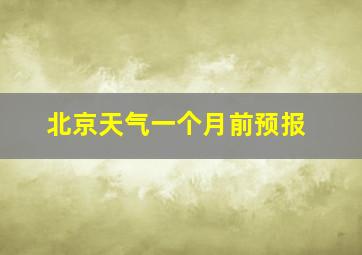 北京天气一个月前预报